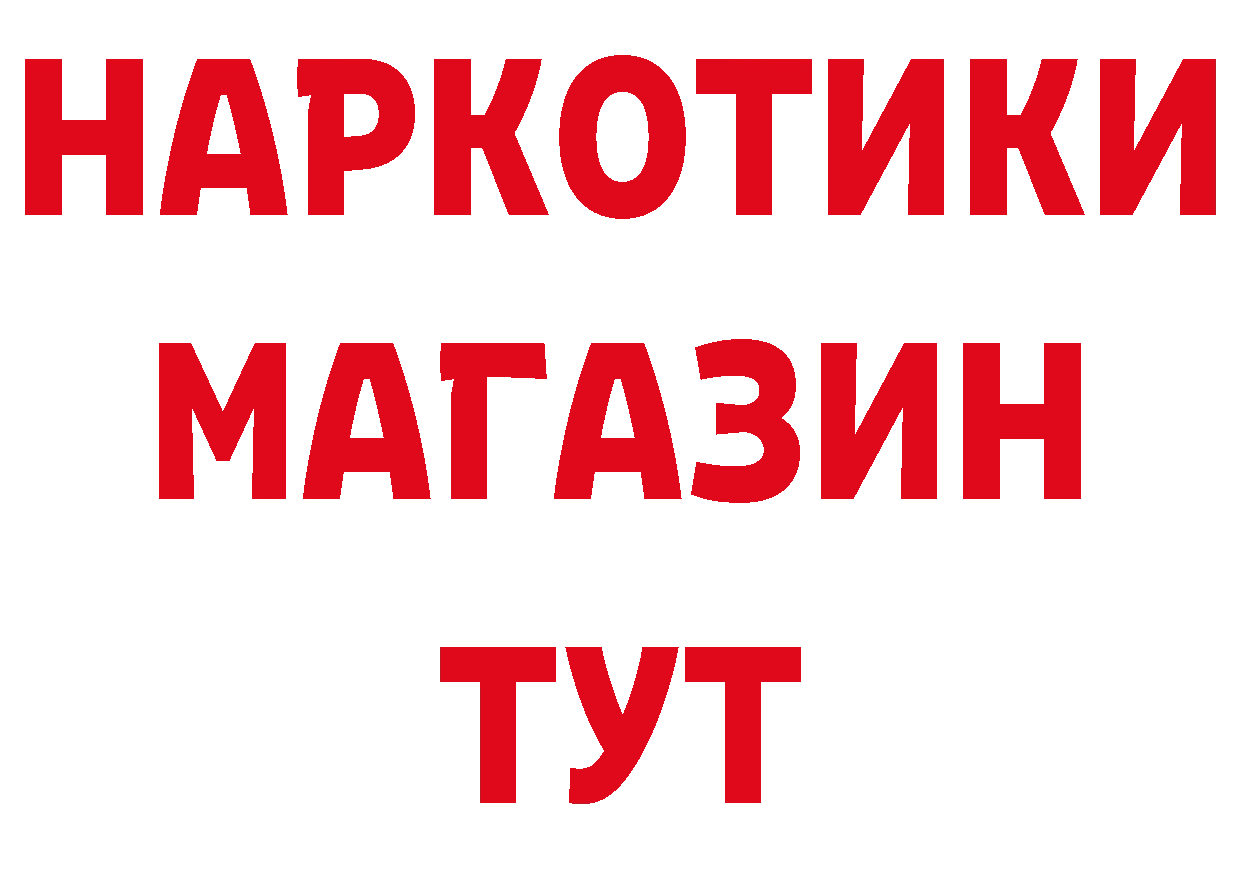 НАРКОТИКИ МАГАЗИН ТУТ